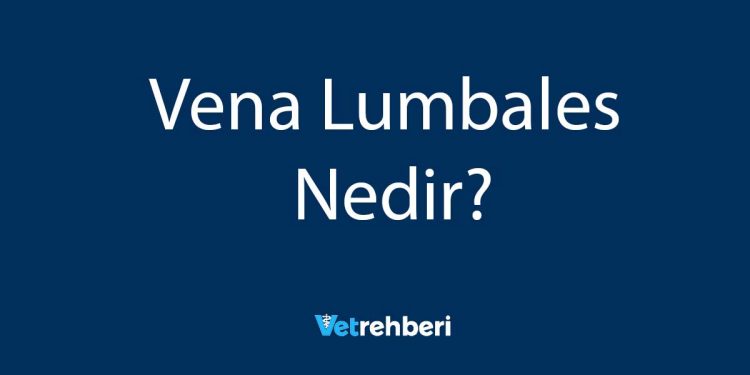 Vena Lumbales Nedir?

Vetrehberi